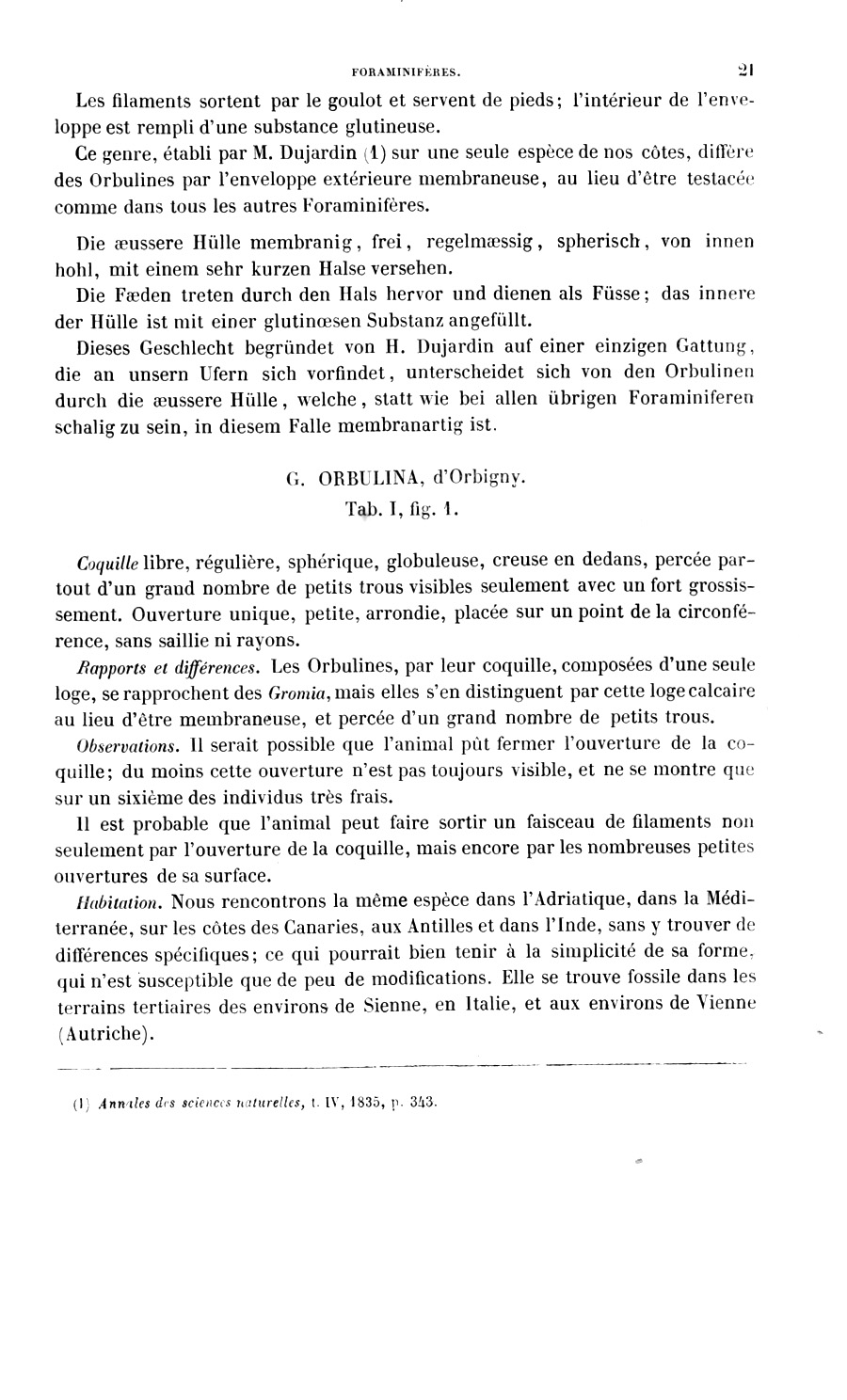 FORAMINIFÈRES. 21

Les filaments sortent par le goulot et servent de pieds; l'intérieur de l'enveloppe est rempli d'une substance glutineuse.

Ce genre, établi par M. Dujardin (1) sur une seule espèce de nos côtes, diffère des Orbulines par l'enveloppe extérieure membraneuse, au lieu d'être testacée comme dans tous les autres Foraminifères.

Die æussere Hülle membranig, frei, regelmæssig, spherisch, von innen hohl, mit einem sehr kurzen Halse versehen.

Die Fæden treten durch den Hals hervor und dienen als Füsse; das innere der Hülle ist mit einer glutinœsen Substanz angefüllt.

Dieses Geschlecht begründet von H. Dujardin auf einer einzigen Gattung, die an unsern Ufern sich vorfindet, unterscheidet sich von den Orbulinen durch die æussere Hülle, welche, statt wie bei allen übrigen Foraminiferen schalig zu sein, in diesem Falle membranartig ist.

G. ORBULINA, d'Orbigny.
Tab. I, fig. 1.

Coquille libre, régulière, sphérique, globuleuse, creuse en dedans, percée partout d'un grand nombre de petits trous visibles seulement avec un fort grossissement. Ouverture unique, petite, arrondie, placée sur un point de la circonférence, sans saillie ni rayons.

Rapports et différences. Les Orbulines, par leur coquille, composées d'une seule loge, se rapprochent des Gromia, mais elles s'en distinguent par cette loge calcaire au lieu d'être membraneuse, et percée d'un grand nombre de petits trous.

Observations. Il serait possible que l'animal pût fermer l'ouverture de la coquille; du moins cette ouverture n'est pas toujours visible, et ne se montre que sur un sixième des individus très frais.

Il est probable que l'animal peut faire sortir un faisceau de filaments non seulement par l'ouverture de la coquille, mais encore par les nombreuses petites ouvertures de sa surface.

Habitation. Nous rencontrons la même espèce dans l'Adriatique, dans la Méditerranée, sur les côtes des Canaries, aux Antilles et dans l'Inde, sans y trouver de différences spécifiques; ce qui pourrait bien tenir à la simplicité de sa forme, qui n'est susceptible que de peu de modifications. Elle se trouve fossile dans les terrains tertiaires des environs de Sienne, en Italie, et aux environs de Vienne (Autriche).

(1) Annales des sciences naturelles, t. IV, 1835, p. 343.